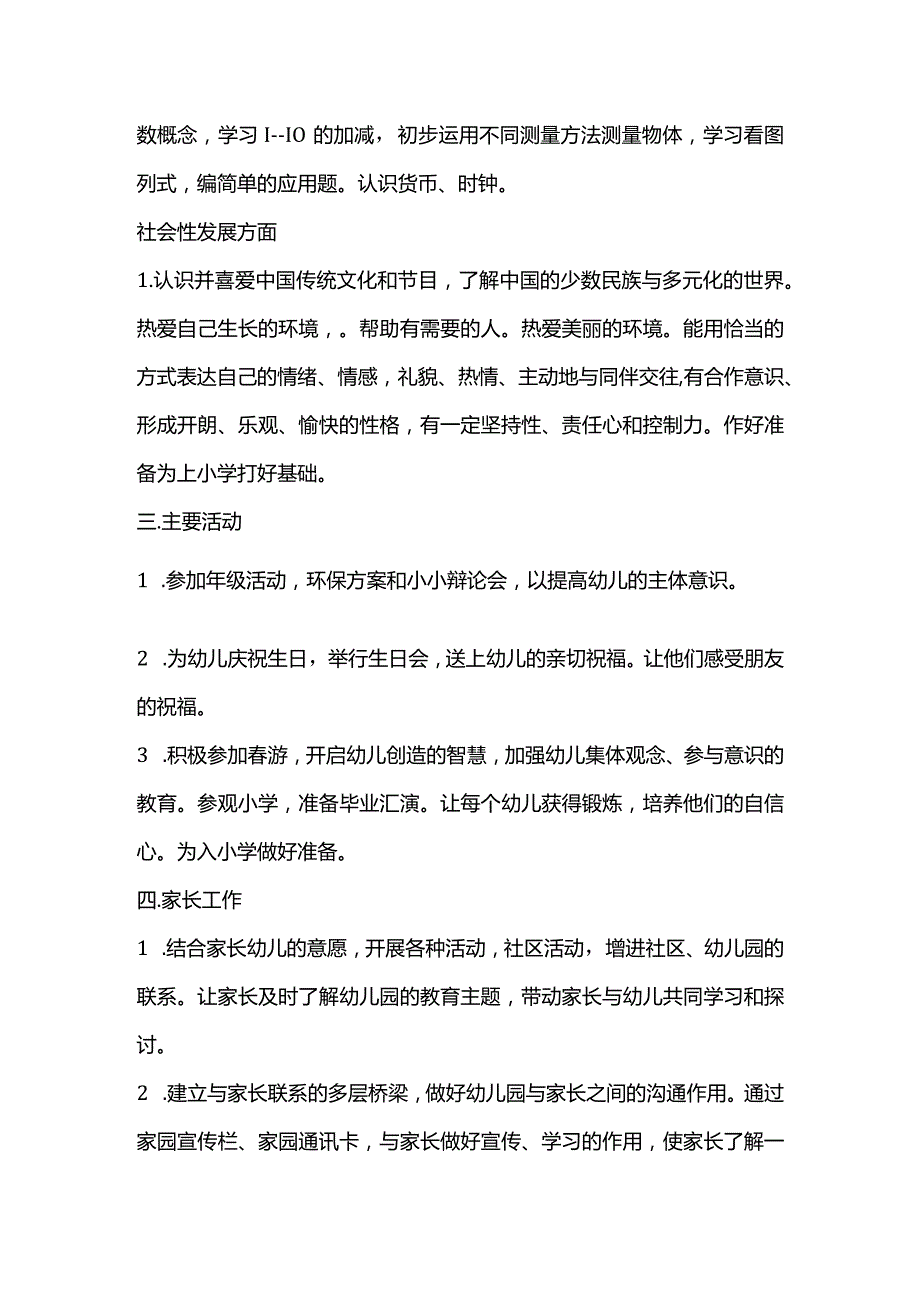 数概念，学习 I--IO 的加减，初步运用不同测量方法测量物体，学习看图列式，编简单的应用题。认识货币、时钟。

社会性发展方面

1.认识并喜爱中国传统文化和节目，了解中国的少数民族与多元化的世界。热爱自己生长的环境，。帮助有需要的人。热爱美丽的环境。能用恰当的方式表达自己的情绪、情感，礼貌、热情、主动地与同伴交往,有合作意识、形成开朗、乐观、愉快的性格，有一定坚持性、责任心和控制力。作好准备为上小学打好基础。

三.主要活动

1 .参加年级活动，环保方案和小小辩论会，以提高幼儿的主体意识。

2 .为幼儿庆祝生日，举行生日会，送上幼儿的亲切祝福。让他们感受朋友的祝福。

3 .积极参加春游，开启幼儿创造的智慧，加强幼儿集体观念、参与意识的教育。参观小学，准备毕业汇演。让每个幼儿获得锻炼，培养他们的自信心。为入小学做好准备。

四.家长工作

1 .结合家长幼儿的意愿，开展各种活动，社区活动，增进社区、幼儿园的联系。让家长及时了解幼儿园的教育主题，带动家长与幼儿共同学习和探讨。

2 .建立与家长联系的多层桥梁，做好幼儿园与家长之间的沟通作用。通过家园宣传栏、家园通讯卡，与家长做好宣传、学习的作用，使家长了解一